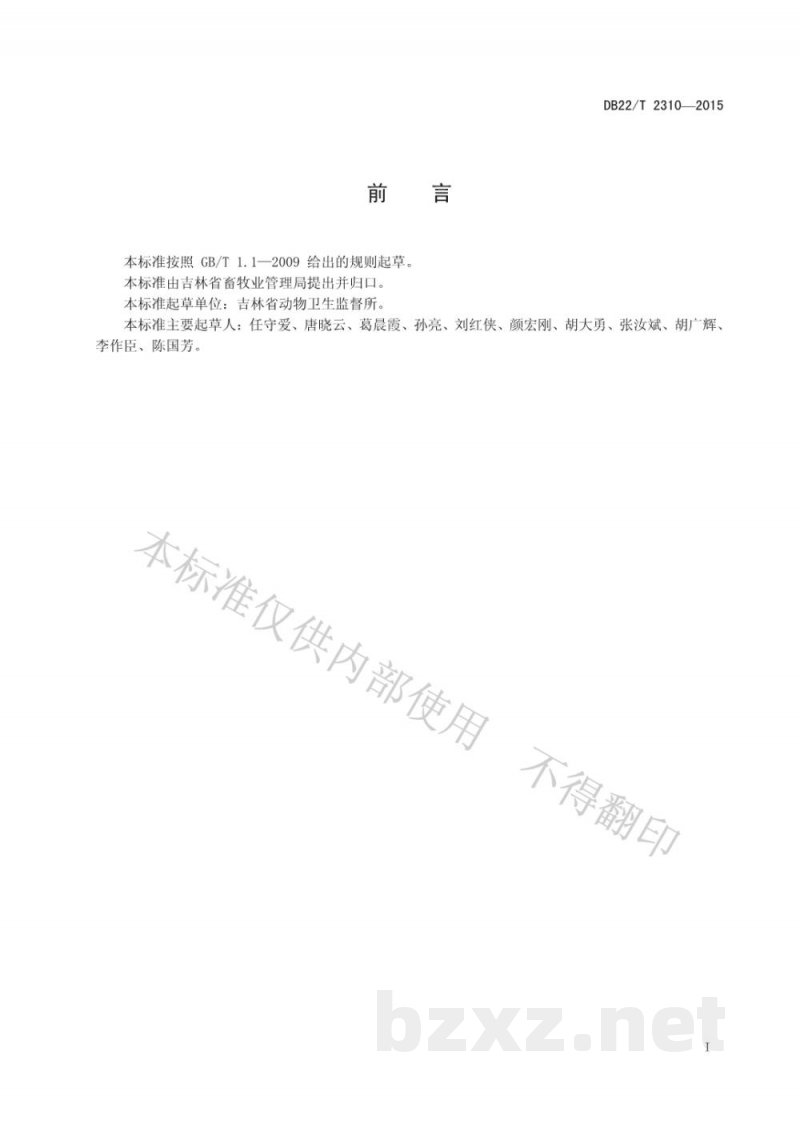 DB22/T 2310—2015

前 言

本标准按照 GB/T 1.1—2009 给出的规则起草。

本标准由吉林省畜牧业管理局提出并归口。

本标准起草单位：吉林省动物卫生监督所。

本标准主要起草人：任守爱、唐晓云、葛晨霞、孙亮、刘红侠、颜宏刚、胡大勇、张汝斌、胡广辉、李作臣、陈国芳。

本标准仅供内部使用 不得翻印

bzxz.net

I